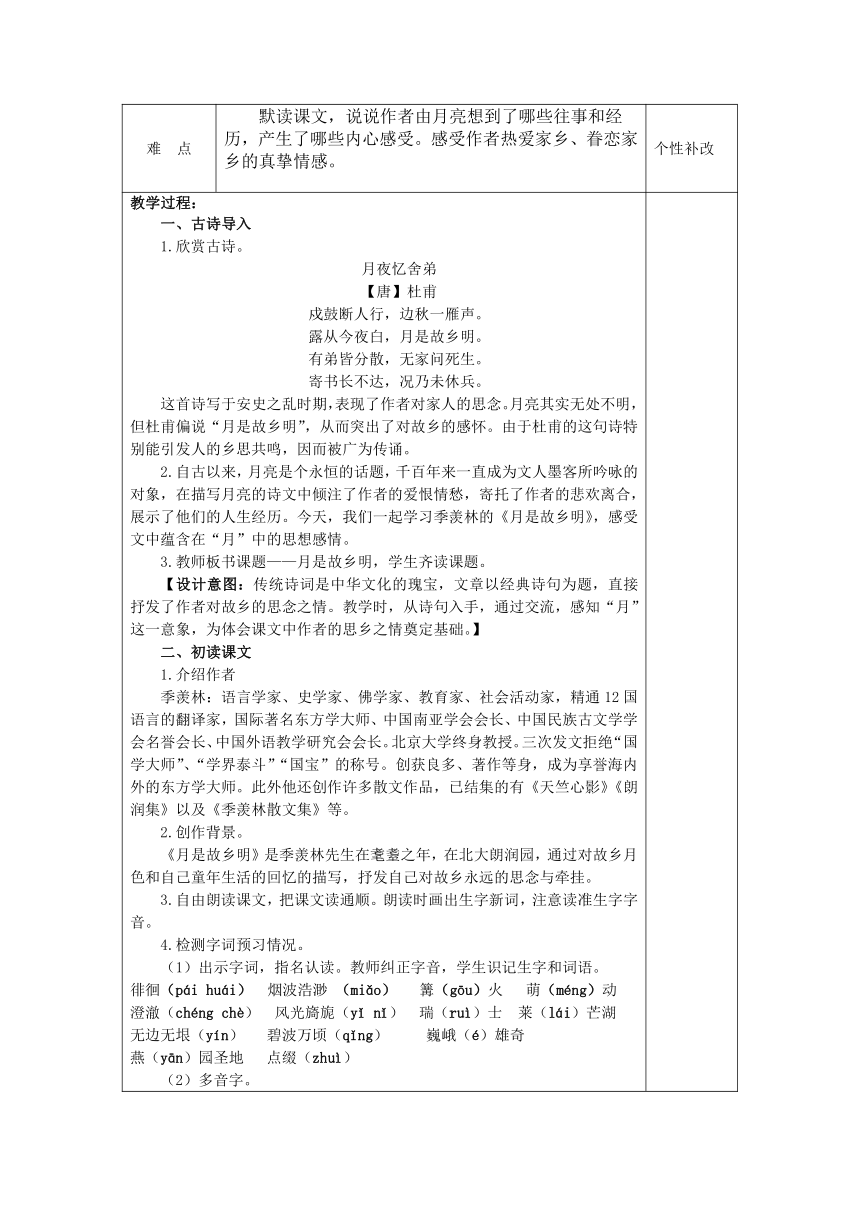 | 难　点 | 默读课文，说说作者由月亮想到了哪些往事和经历，产生了哪些内心感受。感受作者热爱家乡、眷恋家乡的真挚情感。 | 个性补改 |
|---|---|---|

教学过程：

一、古诗导入

1.欣赏古诗。

月夜忆舍弟

【唐】杜甫

戍鼓断人行，边秋一雁声。

露从今夜白，月是故乡明。

有弟皆分散，无家问死生。

寄书长不达，况乃未休兵。

这首诗写于安史之乱时期，表现了作者对家人的思念。月亮其实无处不明，但杜甫偏说“月是故乡明”，从而突出了对故乡的感怀。由于杜甫的这句诗特别能引发人的乡思共鸣，因而被广为传诵。

2.自古以来，月亮是个永恒的话题，千百年来一直成为文人墨客所吟咏的对象，在描写月亮的诗文中倾注了作者的爱恨情愁，寄托了作者的悲欢离合，展示了他们的人生经历。今天，我们一起学习季羡林的《月是故乡明》，感受文中蕴含在“月”中的思想感情。

3.教师板书课题——月是故乡明，学生齐读课题。

【设计意图：传统诗词是中华文化的瑰宝，文章以经典诗句为题，直接抒发了作者对故乡的思念之情。教学时，从诗句入手，通过交流，感知“月”这一意象，为体会课文中作者的思乡之情奠定基础。】

二、初读课文

1.介绍作者

季羡林：语言学家、史学家、佛学家、教育家、社会活动家，精通12国语言的翻译家，国际著名东方学大师、中国南亚学会会长、中国民族古文学学会名誉会长、中国外语教学研究会会长。北京大学终身教授。三次发文拒绝“国学大师”、“学界泰斗”“国宝”的称号。创获良多、著作等身，成为享誉海内外的东方学大师。此外他还创作许多散文作品，已结集的有《天竺心影》《朗润集》以及《季羡林散文集》等。

2.创作背景。

《月是故乡明》是季羡林先生在耄耋之年，在北大朗润园，通过对故乡月色和自己童年生活的回忆的描写，抒发自己对故乡永远的思念与牵挂。

3.自由朗读课文，把课文读通顺。朗读时画出生字新词，注意读准生字字音。

4.检测字词预习情况。

（1）出示字词，指名认读。教师纠正字音，学生识记生字和词语。

徘徊（pái huái）　烟波浩渺（miǎo）　篝（gōu）火　萌（méng）动　澄澈（chéng chè）　风光旖旎（yǐ nǐ）　瑞（ruì）士　莱（lái）芒湖　无边无垠（yín）　碧波万顷（qǐng）　巍峨（é）雄奇　燕（yān）园圣地　点缀（zhuì）

（2）多音字。